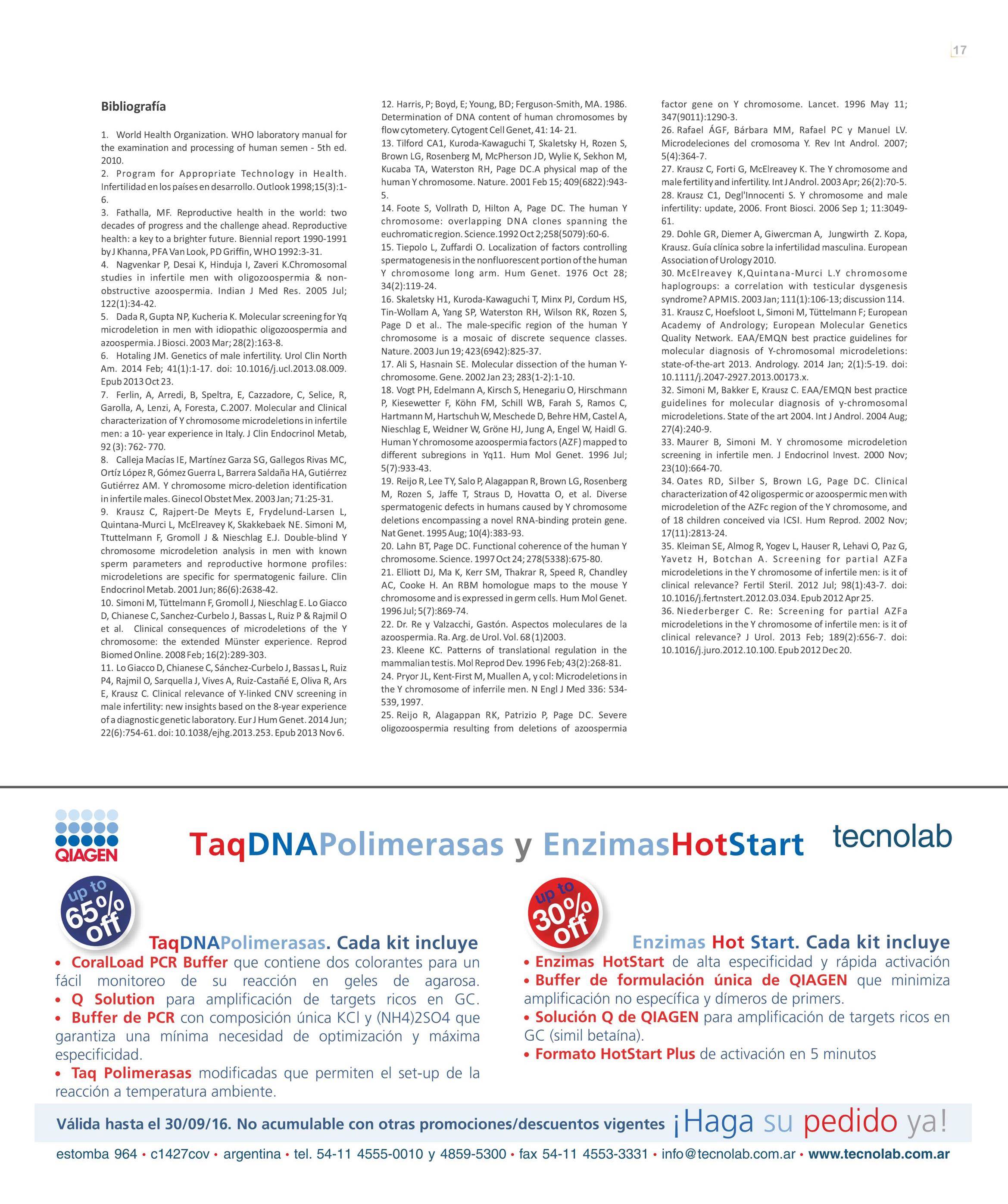 17

Bibliografía

1. World Health Organization. WHO laboratory manual for the examination and processing of human semen - 5th ed. 2010.
2. Program for Appropriate Technology in Health. Infertilidad en los países en desarrollo. Outlook 1998;15(3):1-6.
3. Fathalla, MF. Reproductive health in the world: two decades of progress and the challenge ahead. Reproductive health: a key to a brighter future. Biennial report 1990-1991 by J Khanna, PFA Van Look, PD Griffin, WHO 1992:3-31.
4. Nagvenkar P, Desai K, Hinduja I, Zaveri K.Chromosomal studies in infertile men with oligozoospermia & non-obstructive azoospermia. Indian J Med Res. 2005 Jul; 122(1):34-42.
5. Dada R, Gupta NP, Kucheria K. Molecular screening for Yq microdeletion in men with idiopathic oligozoospermia and azoospermia. J Biosci. 2003 Mar; 28(2):163-8.
6. Hotaling JM. Genetics of male infertility. Urol Clin North Am. 2014 Feb; 41(1):1-17. doi: 10.1016/j.ucl.2013.08.009. Epub 2013 Oct 23.
7. Ferlin, A, Arredi, B, Speltra, E, Cazzadore, C, Selice, R, Garolla, A, Lenzi, A, Foresta, C.2007. Molecular and Clinical characterization of Y chromosome microdeletions in infertile men: a 10- year experience in Italy. J Clin Endocrinol Metab, 92 (3): 762- 770.
8. Calleja Macías IE, Martínez Garza SG, Gallegos Rivas MC, Ortíz López R, Gómez Guerra L, Barrera Saldaña HA, Gutiérrez Gutiérrez AM. Y chromosome micro-deletion identification in infertile males. Ginecol Obstet Mex. 2003 Jan; 71:25-31.
9. Krausz C, Rajpert-De Meyts E, Frydelund-Larsen L, Quintana-Murci L, McElreavey K, Skakkebaek NE. Simoni M, Ttuttelmann F, Gromoll J & Nieschlag E.J. Double-blind Y chromosome microdeletion analysis in men with known sperm parameters and reproductive hormone profiles: microdeletions are specific for spermatogenic failure. Clin Endocrinol Metab. 2001 Jun; 86(6):2638-42.
10. Simoni M, Tüttelmann F, Gromoll J, Nieschlag E. Lo Giacco D, Chianese C, Sanchez-Curbelo J, Bassas L, Ruiz P & Rajmil O et al. Clinical consequences of microdeletions of the Y chromosome: the extended Münster experience. Reprod Biomed Online. 2008 Feb; 16(2):289-303.
11. Lo Giacco D, Chianese C, Sánchez-Curbelo J, Bassas L, Ruiz P4, Rajmil O, Sarquella J, Vives A, Ruiz-Castañé E, Oliva R, Ars E, Krausz C. Clinical relevance of Y-linked CNV screening in male infertility: new insights based on the 8-year experience of a diagnostic genetic laboratory. Eur J Hum Genet. 2014 Jun; 22(6):754-61. doi: 10.1038/ejhg.2013.253. Epub 2013 Nov 6.
12. Harris, P; Boyd, E; Young, BD; Ferguson-Smith, MA. 1986. Determination of DNA content of human chromosomes by flow cytometery. Cytogent Cell Genet, 41: 14- 21.
13. Tilford CA1, Kuroda-Kawaguchi T, Skaletsky H, Rozen S, Brown LG, Rosenberg M, McPherson JD, Wylie K, Sekhon M, Kucaba TA, Waterston RH, Page DC.A physical map of the human Y chromosome. Nature. 2001 Feb 15; 409(6822):943-5.
14. Foote S, Vollrath D, Hilton A, Page DC. The human Y chromosome: overlapping DNA clones spanning the euchromatic region. Science.1992 Oct 2;258(5079):60-6.
15. Tiepolo L, Zuffardi O. Localization of factors controlling spermatogenesis in the nonfluorescent portion of the human Y chromosome long arm. Hum Genet. 1976 Oct 28; 34(2):119-24.
16. Skaletsky H1, Kuroda-Kawaguchi T, Minx PJ, Cordum HS, Tin-Wollam A, Yang SP, Waterston RH, Wilson RK, Rozen S, Page D et al.. The male-specific region of the human Y chromosome is a mosaic of discrete sequence classes. Nature. 2003 Jun 19; 423(6942):825-37.
17. Ali S, Hasnain SE. Molecular dissection of the human Y-chromosome. Gene. 2002 Jan 23; 283(1-2):1-10.
18. Vogt PH, Edelmann A, Kirsch S, Henegariu O, Hirschmann P, Kiesewetter F, Köhn FM, Schill WB, Farah S, Ramos C, Hartmann M, Hartschuh W, Meschede D, Behre HM, Castel A, Nieschlag E, Weidner W, Gröne HJ, Jung A, Engel W, Haidl G. Human Y chromosome azoospermia factors (AZF) mapped to different subregions in Yq11. Hum Mol Genet. 1996 Jul; 5(7):933-43.
19. Reijo R, Lee TY, Salo P, Alagappan R, Brown LG, Rosenberg M, Rozen S, Jaffe T, Straus D, Hovatta O, et al. Diverse spermatogenic defects in humans caused by Y chromosome deletions encompassing a novel RNA-binding protein gene. Nat Genet. 1995 Aug; 10(4):383-93.
20. Lahn BT, Page DC. Functional coherence of the human Y chromosome. Science. 1997 Oct 24; 278(5338):675-80.
21. Elliott DJ, Ma K, Kerr SM, Thakrar R, Speed R, Chandley AC, Cooke H. An RBM homologue maps to the mouse Y chromosome and is expressed in germ cells. Hum Mol Genet. 1996 Jul; 5(7):869-74.
22. Dr. Re y Valzacchi, Gastón. Aspectos moleculares de la azoospermia. Ra. Arg. de Urol. Vol. 68 (1)2003.
23. Kleene KC. Patterns of translational regulation in the mammalian testis. Mol Reprod Dev. 1996 Feb; 43(2):268-81.
24. Pryor JL, Kent-First M, Muallen A, y col: Microdeletions in the Y chromosome of inferrile men. N Engl J Med 336: 534-539, 1997.
25. Reijo R, Alagappan RK, Patrizio P, Page DC. Severe oligozoospermia resulting from deletions of azoospermia factor gene on Y chromosome. Lancet. 1996 May 11; 347(9011):1290-3.
26. Rafael ÁGF, Bárbara MM, Rafael PC y Manuel LV. Microdeleciones del cromosoma Y. Rev Int Androl. 2007; 5(4):364-7.
27. Krausz C, Forti G, McElreavey K. The Y chromosome and male fertility and infertility. Int J Androl. 2003 Apr; 26(2):70-5.
28. Krausz C1, Degl'Innocenti S. Y chromosome and male infertility: update, 2006. Front Biosci. 2006 Sep 1; 11:3049-61.
29. Dohle GR, Diemer A, Giwercman A, Jungwirth Z. Kopa, Krausz. Guía clínica sobre la infertilidad masculina. European Association of Urology 2010.
30. McElreavey K,Quintana-Murci L.Y chromosome haplogroups: a correlation with testicular dysgenesis syndrome? APMIS. 2003 Jan; 111(1):106-13; discussion 114.
31. Krausz C, Hoefsloot L, Simoni M, Tüttelmann F; European Academy of Andrology; European Molecular Genetics Quality Network. EAA/EMQN best practice guidelines for molecular diagnosis of Y-chromosomal microdeletions: state-of-the-art 2013. Andrology. 2014 Jan; 2(1):5-19. doi: 10.1111/j.2047-2927.2013.00173.x.
32. Simoni M, Bakker E, Krausz C. EAA/EMQN best practice guidelines for molecular diagnosis of y-chromosomal microdeletions. State of the art 2004. Int J Androl. 2004 Aug; 27(4):240-9.
33. Maurer B, Simoni M. Y chromosome microdeletion screening in infertile men. J Endocrinol Invest. 2000 Nov; 23(10):664-70.
34. Oates RD, Silber S, Brown LG, Page DC. Clinical characterization of 42 oligospermic or azoospermic men with microdeletion of the AZFc region of the Y chromosome, and of 18 children conceived via ICSI. Hum Reprod. 2002 Nov; 17(11):2813-24.
35. Kleiman SE, Almog R, Yogev L, Hauser R, Lehavi O, Paz G, Yavetz H, Botchan A. Screening for partial AZFa microdeletions in the Y chromosome of infertile men: is it of clinical relevance? Fertil Steril. 2012 Jul; 98(1):43-7. doi: 10.1016/j.fertnstert.2012.03.034. Epub 2012 Apr 25.
36. Niederberger C. Re: Screening for partial AZFa microdeletions in the Y chromosome of infertile men: is it of clinical relevance? J Urol. 2013 Feb; 189(2):656-7. doi: 10.1016/j.juro.2012.10.100. Epub 2012 Dec 20.

QIAGEN

TaqDNAPolimerasas y EnzimasHotStart

tecnolab

up to 65% off

TaqDNAPolimerasas. Cada kit incluye
• CoralLoad PCR Buffer que contiene dos colorantes para un fácil monitoreo de su reacción en geles de agarosa.
• Q Solution para amplificación de targets ricos en GC.
• Buffer de PCR con composición única KCl y (NH4)2SO4 que garantiza una mínima necesidad de optimización y máxima especificidad.
• Taq Polimerasas modificadas que permiten el set-up de la reacción a temperatura ambiente.

up to 30% off

Enzimas Hot Start. Cada kit incluye
• Enzimas HotStart de alta especificidad y rápida activación
• Buffer de formulación única de QIAGEN que minimiza amplificación no específica y dímeros de primers.
• Solución Q de QIAGEN para amplificación de targets ricos en GC (simil betaína).
• Formato HotStart Plus de activación en 5 minutos

Válida hasta el 30/09/16. No acumulable con otras promociones/descuentos vigentes ¡Haga su pedido ya!

estomba 964 • c1427cov • argentina • tel. 54-11 4555-0010 y 4859-5300 • fax 54-11 4553-3331 • info@tecnolab.com.ar • www.tecnolab.com.ar